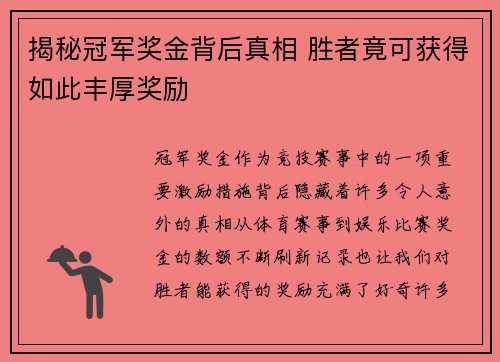 揭秘冠军奖金背后真相 胜者竟可获得如此丰厚奖励

冠军奖金作为竞技赛事中的一项重要激励措施背后隐藏着许多令人意外的真相从体育赛事到娱乐比赛奖金的数额不断刷新记录也让我们对胜者能获得的奖励充满了好奇许多